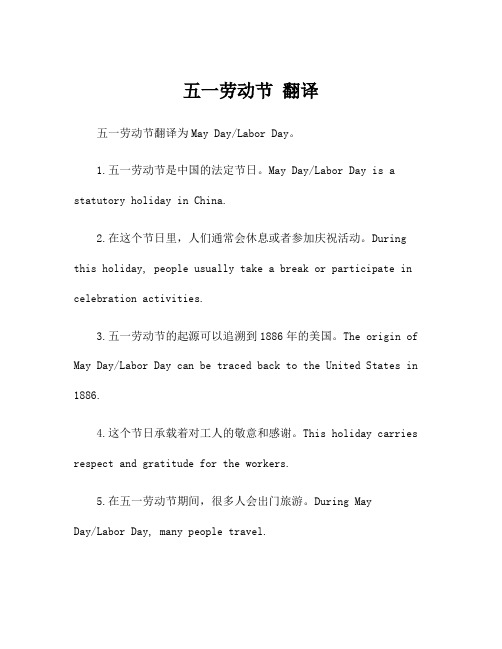 五一劳动节 翻译

五一劳动节翻译为May Day/Labor Day。

1.五一劳动节是中国的法定节日。May Day/Labor Day is a statutory holiday in China.

2.在这个节日里，人们通常会休息或者参加庆祝活动。During this holiday, people usually take a break or participate in celebration activities.

3.五一劳动节的起源可以追溯到1886年的美国。The origin of May Day/Labor Day can be traced back to the United States in 1886.

4.这个节日承载着对工人的敬意和感谢。This holiday carries respect and gratitude for the workers.

5.在五一劳动节期间，很多人会出门旅游。During May Day/Labor Day, many people travel.